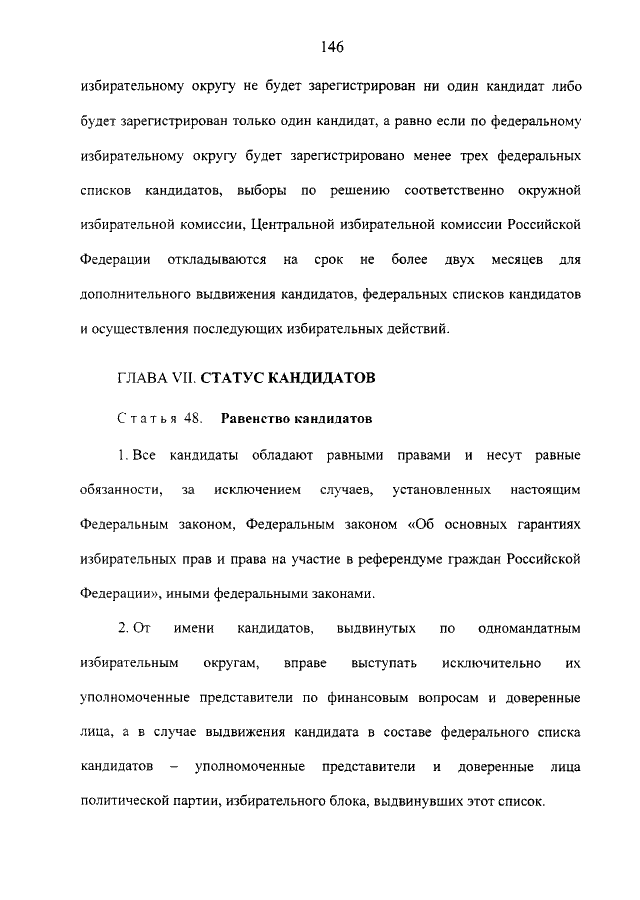 146

избирательному округу не будет зарегистрирован ни один кандидат либо будет зарегистрирован только один кандидат, а равно если по федеральному избирательному округу будет зарегистрировано менее трех федеральных списков кандидатов, выборы по решению соответственно окружной избирательной комиссии, Центральной избирательной комиссии Российской Федерации откладываются на срок не более двух месяцев для дополнительного выдвижения кандидатов, федеральных списков кандидатов и осуществления последующих избирательных действий.

ГЛАВА VII. СТАТУС КАНДИДАТОВ

Статья 48. Равенство кандидатов

1. Все кандидаты обладают равными правами и несут равные обязанности, за исключением случаев, установленных настоящим Федеральным законом, Федеральным законом «Об основных гарантиях избирательных прав и права на участие в референдуме граждан Российской Федерации», иными федеральными законами.

2. От имени кандидатов, выдвинутых по одномандатным избирательным округам, вправе выступать исключительно их уполномоченные представители по финансовым вопросам и доверенные лица, а в случае выдвижения кандидата в составе федерального списка кандидатов – уполномоченные представители и доверенные лица политической партии, избирательного блока, выдвинувших этот список.